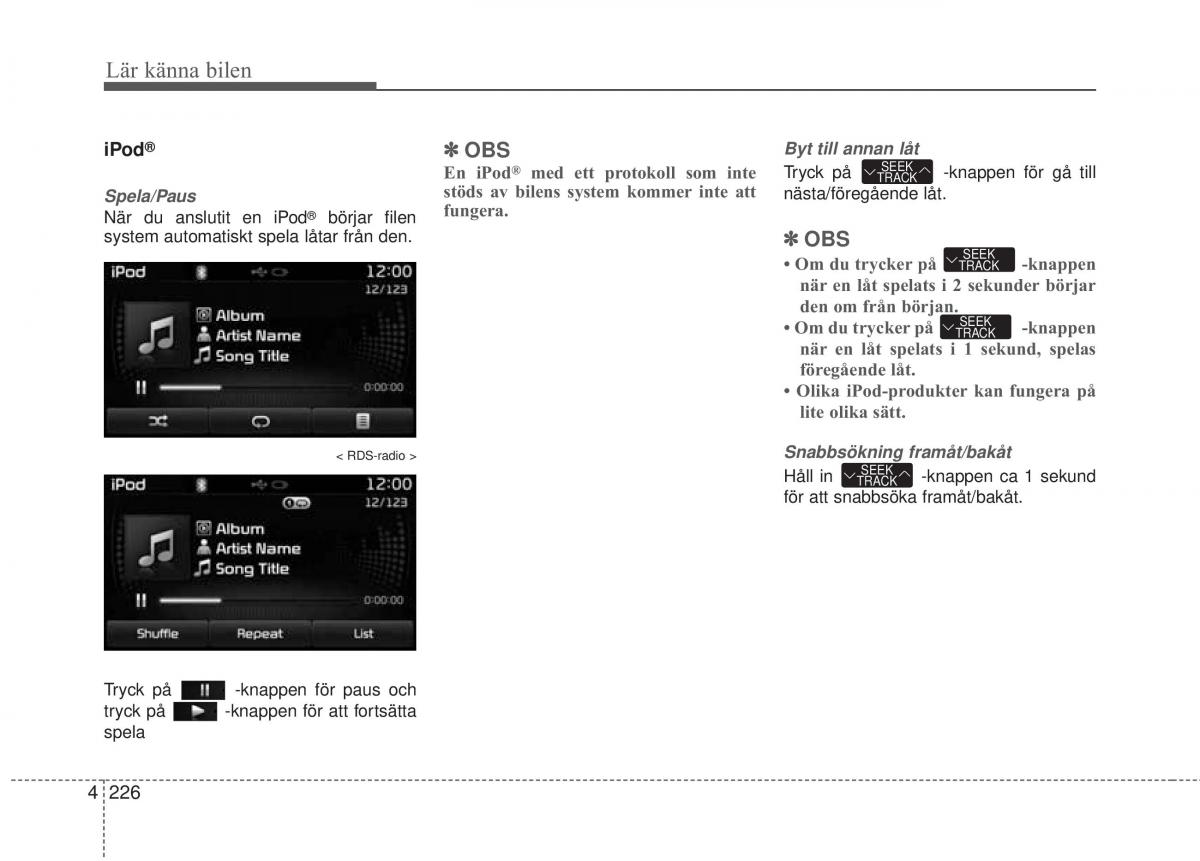 Lär känna bilen

iPod®

Spela/Paus
När du anslutit en iPod® börjar filen system automatiskt spela låtar från den.

iPod 12:00 12/123
Album
Artist Name
Song Title
0:00:00

< RDS-radio >

iPod 12:00 12/123
Album
Artist Name
Song Title
0:00:00
Shuffle Repeat List

Tryck på -knappen för paus och tryck på -knappen för att fortsätta spela

✽ OBS
En iPod® med ett protokoll som inte stöds av bilens system kommer inte att fungera.

Byt till annan låt
Tryck på SEEK TRACK -knappen för gå till nästa/föregående låt.

✽ OBS
• Om du trycker på SEEK TRACK -knappen när en låt spelats i 2 sekunder börjar den om från början.
• Om du trycker på SEEK TRACK -knappen när en låt spelats i 1 sekund, spelas föregående låt.
• Olika iPod-produkter kan fungera på lite olika sätt.

Snabbsökning framåt/bakåt
Håll in SEEK TRACK -knappen ca 1 sekund för att snabbsöka framåt/bakåt.

4 226